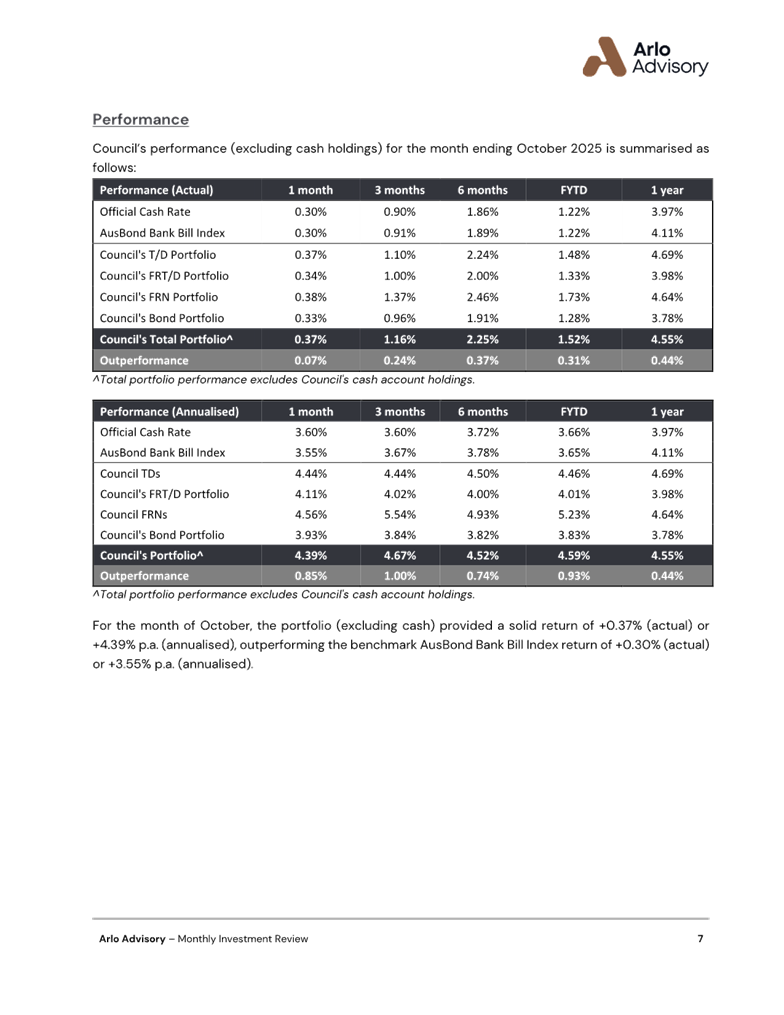 Arlo Advisory

Performance

Council's performance (excluding cash holdings) for the month ending October 2025 is summarised as follows:

| Performance (Actual) | 1 month | 3 months | 6 months | FYTD | 1 year |
|---|---|---|---|---|---|
| Official Cash Rate | 0.30% | 0.90% | 1.86% | 1.22% | 3.97% |
| AusBond Bank Bill Index | 0.30% | 0.91% | 1.89% | 1.22% | 4.11% |
| Council's T/D Portfolio | 0.37% | 1.10% | 2.24% | 1.48% | 4.69% |
| Council's FRT/D Portfolio | 0.34% | 1.00% | 2.00% | 1.33% | 3.98% |
| Council's FRN Portfolio | 0.38% | 1.37% | 2.46% | 1.73% | 4.64% |
| Council's Bond Portfolio | 0.33% | 0.96% | 1.91% | 1.28% | 3.78% |
| Council's Total Portfolio^ | 0.37% | 1.16% | 2.25% | 1.52% | 4.55% |
| Outperformance | 0.07% | 0.24% | 0.37% | 0.31% | 0.44% |

^Total portfolio performance excludes Council's cash account holdings.

| Performance (Annualised) | 1 month | 3 months | 6 months | FYTD | 1 year |
|---|---|---|---|---|---|
| Official Cash Rate | 3.60% | 3.60% | 3.72% | 3.66% | 3.97% |
| AusBond Bank Bill Index | 3.55% | 3.67% | 3.78% | 3.65% | 4.11% |
| Council TDs | 4.44% | 4.44% | 4.50% | 4.46% | 4.69% |
| Council's FRT/D Portfolio | 4.11% | 4.02% | 4.00% | 4.01% | 3.98% |
| Council FRNs | 4.56% | 5.54% | 4.93% | 5.23% | 4.64% |
| Council's Bond Portfolio | 3.93% | 3.84% | 3.82% | 3.83% | 3.78% |
| Council's Portfolio^ | 4.39% | 4.67% | 4.52% | 4.59% | 4.55% |
| Outperformance | 0.85% | 1.00% | 0.74% | 0.93% | 0.44% |

^Total portfolio performance excludes Council's cash account holdings.

For the month of October, the portfolio (excluding cash) provided a solid return of +0.37% (actual) or +4.39% p.a. (annualised), outperforming the benchmark AusBond Bank Bill Index return of +0.30% (actual) or +3.55% p.a. (annualised).

Arlo Advisory – Monthly Investment Review 7